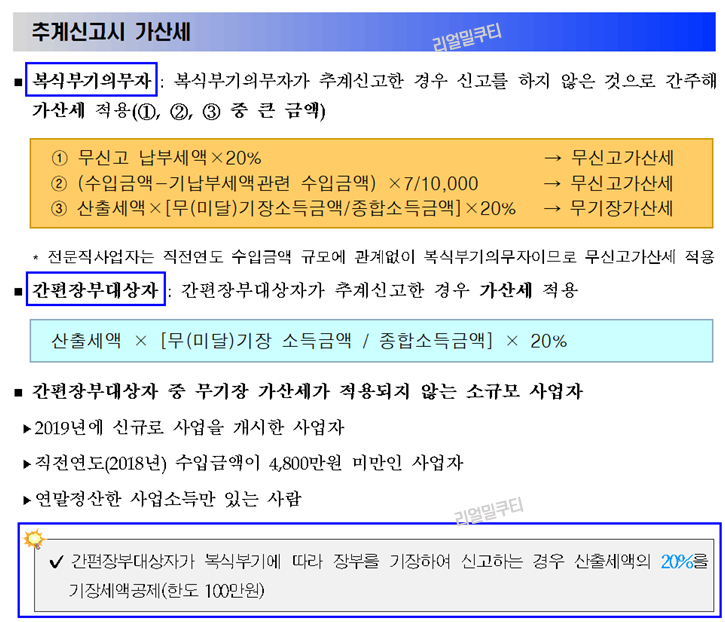 추계신고시 가산세

■ 복식부기의무자 : 복식부기의무자가 추계신고한 경우 신고를 하지 않은 것으로 간주해 가산세 적용(①, ②, ③ 중 큰 금액)

① 무신고 납부세액×20% → 무신고가산세
② (수입금액-기납부세액관련 수입금액) ×7/10,000 → 무신고가산세
③ 산출세액×[무(미달)기장소득금액/종합소득금액]×20% → 무기장가산세

* 전문직사업자는 직전연도 수입금액 규모에 관계없이 복식부기의무자이므로 무신고가산세 적용

■ 간편장부대상자 : 간편장부대상자가 추계신고한 경우 가산세 적용

산출세액 × [무(미달)기장 소득금액 / 종합소득금액] × 20%

■ 간편장부대상자 중 무기장 가산세가 적용되지 않는 소규모 사업자

▸2019년에 신규로 사업을 개시한 사업자

▸직전연도(2018년) 수입금액이 4,800만원 미만인 사업자

▸연말정산한 사업소득만 있는 사람

✔ 간편장부대상자가 복식부기에 따라 장부를 기장하여 신고하는 경우 산출세액의 20%를 기장세액공제(한도 100만원)

리얼밀쿠티